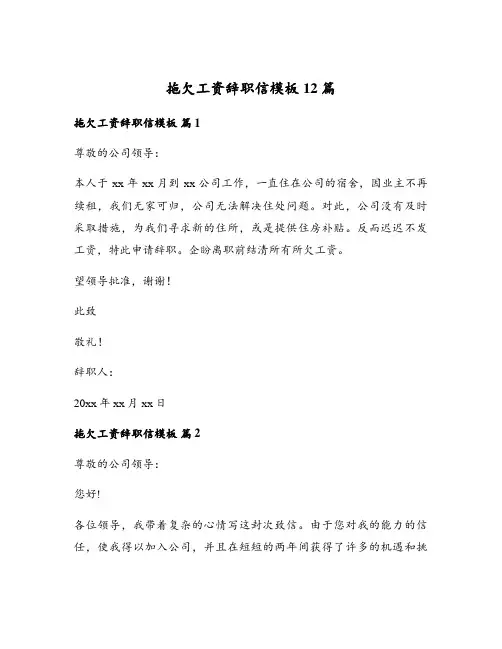 拖欠工资辞职信模板 12 篇

拖欠工资辞职信模板 篇 1

尊敬的公司领导：

本人于 xx 年 xx 月到 xx 公司工作，一直住在公司的宿舍，因业主不再续租，我们无家可归，公司无法解决住处问题。对此，公司没有及时采取措施，为我们寻求新的住所，或是提供住房补贴。反而迟迟不发工资，特此申请辞职。企盼离职前结清所有所欠工资。

望领导批准，谢谢！

此致

敬礼！

辞职人：

20xx 年 xx 月 xx 日

拖欠工资辞职信模板 篇 2

尊敬的公司领导：

您好！

各位领导，我带着复杂的心情写这封次致信。由于您对我的能力的信任，使我得以加入公司，并且在短短的两年间获得了许多的机遇和挑